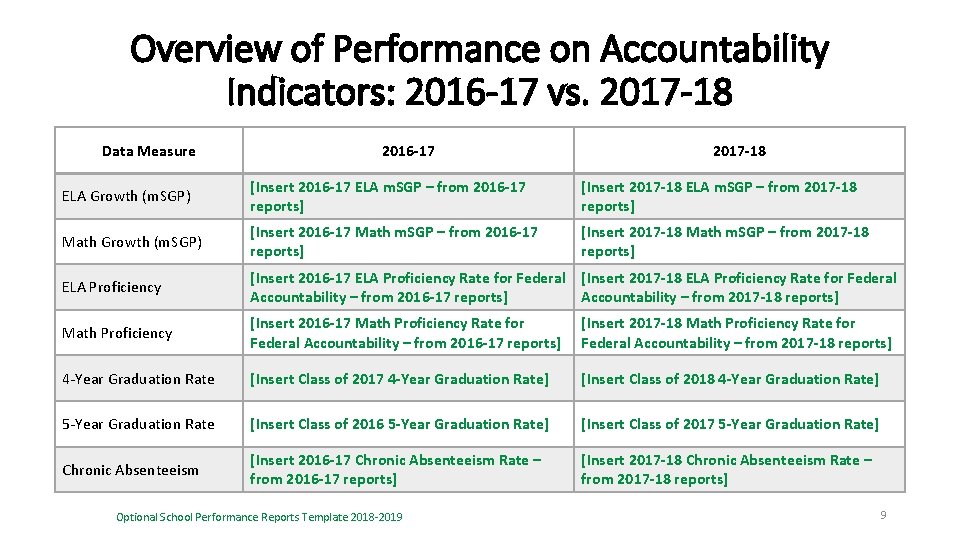 Overview of Performance on Accountability Indicators: 2016-17 vs. 2017-18

| Data Measure | 2016-17 | 2017-18 |
|---|---|---|
| ELA Growth (mSGP) | [Insert 2016-17 ELA mSGP – from 2016-17 reports] | [Insert 2017-18 ELA mSGP – from 2017-18 reports] |
| Math Growth (mSGP) | [Insert 2016-17 Math mSGP – from 2016-17 reports] | [Insert 2017-18 Math mSGP – from 2017-18 reports] |
| ELA Proficiency | [Insert 2016-17 ELA Proficiency Rate for Federal Accountability – from 2016-17 reports] | [Insert 2017-18 ELA Proficiency Rate for Federal Accountability – from 2017-18 reports] |
| Math Proficiency | [Insert 2016-17 Math Proficiency Rate for Federal Accountability – from 2016-17 reports] | [Insert 2017-18 Math Proficiency Rate for Federal Accountability – from 2017-18 reports] |
| 4-Year Graduation Rate | [Insert Class of 2017 4-Year Graduation Rate] | [Insert Class of 2018 4-Year Graduation Rate] |
| 5-Year Graduation Rate | [Insert Class of 2016 5-Year Graduation Rate] | [Insert Class of 2017 5-Year Graduation Rate] |
| Chronic Absenteeism | [Insert 2016-17 Chronic Absenteeism Rate – from 2016-17 reports] | [Insert 2017-18 Chronic Absenteeism Rate – from 2017-18 reports] |

Optional School Performance Reports Template 2018-2019

9